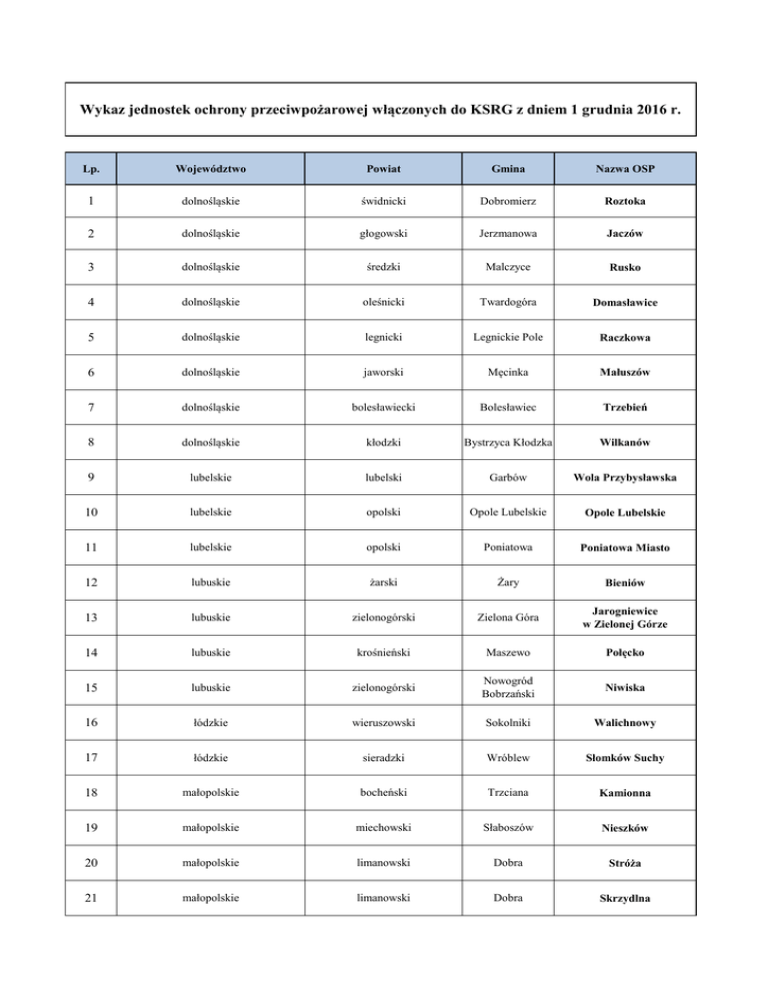 Wykaz jednostek ochrony przeciwpożarowej włączonych do KSRG z dniem 1 grudnia 2016 r.

| Lp. | Województwo | Powiat | Gmina | Nazwa OSP |
|---|---|---|---|---|
| 1 | dolnośląskie | świdnicki | Dobromierz | Roztoka |
| 2 | dolnośląskie | głogowski | Jerzmanowa | Jaczów |
| 3 | dolnośląskie | średzki | Malczyce | Rusko |
| 4 | dolnośląskie | oleśnicki | Twardogóra | Domasławice |
| 5 | dolnośląskie | legnicki | Legnickie Pole | Raczkowa |
| 6 | dolnośląskie | jaworski | Męcinka | Małuszów |
| 7 | dolnośląskie | bolesławiecki | Bolesławiec | Trzebień |
| 8 | dolnośląskie | kłodzki | Bystrzyca Kłodzka | Wilkanów |
| 9 | lubelskie | lubelski | Garbów | Wola Przybysławska |
| 10 | lubelskie | opolski | Opole Lubelskie | Opole Lubelskie |
| 11 | lubelskie | opolski | Poniatowa | Poniatowa Miasto |
| 12 | lubuskie | żarski | Żary | Bieniów |
| 13 | lubuskie | zielonogórski | Zielona Góra | Jarogniewice w Zielonej Górze |
| 14 | lubuskie | krośnieński | Maszewo | Połęcko |
| 15 | lubuskie | zielonogórski | Nowogród Bobrzański | Niwiska |
| 16 | łódzkie | wieruszowski | Sokolniki | Walichnowy |
| 17 | łódzkie | sieradzki | Wróblew | Słomków Suchy |
| 18 | małopolskie | bocheński | Trzciana | Kamionna |
| 19 | małopolskie | miechowski | Słaboszów | Nieszków |
| 20 | małopolskie | limanowski | Dobra | Stróża |
| 21 | małopolskie | limanowski | Dobra | Skrzydlna |